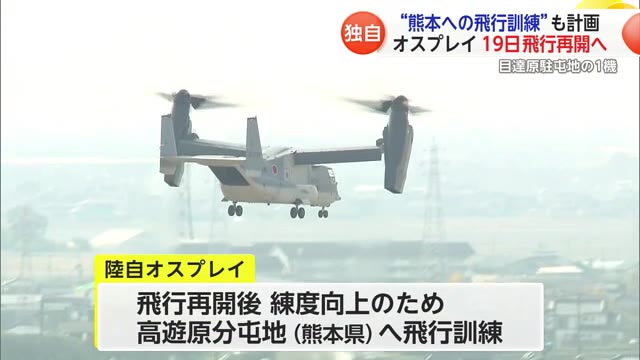 独自
“熊本への飛行訓練”も計画
オスプレイ 19日飛行再開へ
目達原駐屯地の1機

陸自オスプレイ
飛行再開後 練度向上のため
高遊原分屯地（熊本県）へ飛行訓練